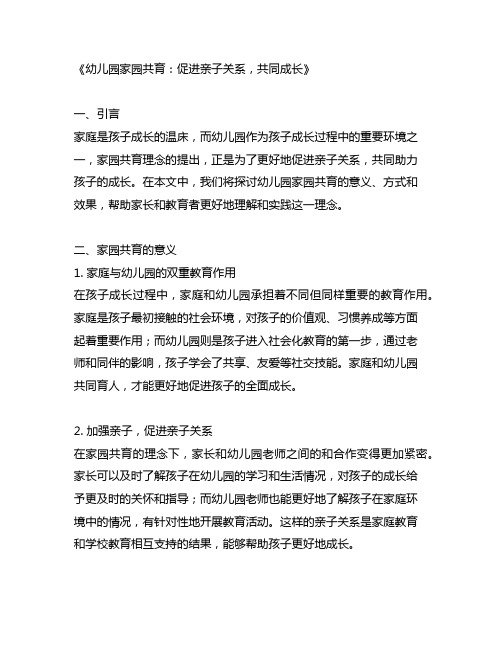 《幼儿园家园共育：促进亲子关系，共同成长》

一、引言
家庭是孩子成长的温床，而幼儿园作为孩子成长过程中的重要环境之一，家园共育理念的提出，正是为了更好地促进亲子关系，共同助力孩子的成长。在本文中，我们将探讨幼儿园家园共育的意义、方式和效果，帮助家长和教育者更好地理解和实践这一理念。

二、家园共育的意义
1. 家庭与幼儿园的双重教育作用
在孩子成长过程中，家庭和幼儿园承担着不同但同样重要的教育作用。家庭是孩子最初接触的社会环境，对孩子的价值观、习惯养成等方面起着重要作用；而幼儿园则是孩子进入社会化教育的第一步，通过老师和同伴的影响，孩子学会了共享、友爱等社交技能。家庭和幼儿园共同育人，才能更好地促进孩子的全面成长。

2. 加强亲子，促进亲子关系
在家园共育的理念下，家长和幼儿园老师之间的和合作变得更加紧密。家长可以及时了解孩子在幼儿园的学习和生活情况，对孩子的成长给予更及时的关怀和指导；而幼儿园老师也能更好地了解孩子在家庭环境中的情况，有针对性地开展教育活动。这样的亲子关系是家庭教育和学校教育相互支持的结果，能够帮助孩子更好地成长。